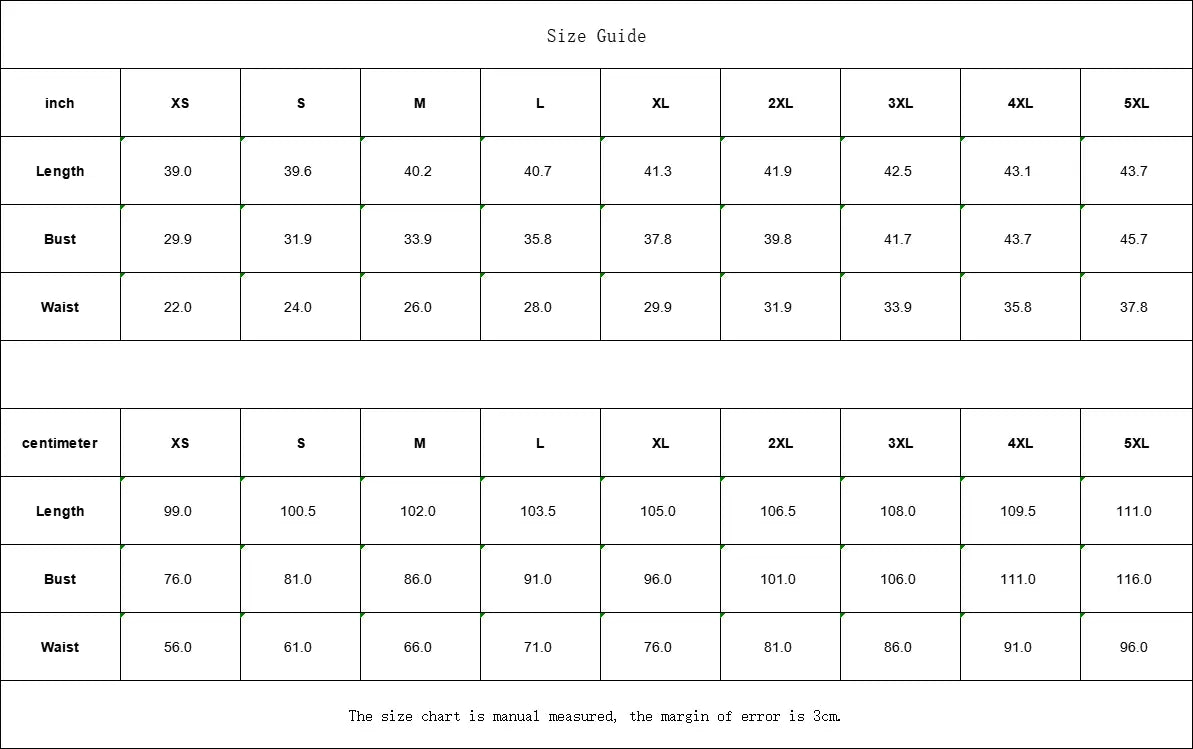 Size Guide

| inch | XS | S | M | L | XL | 2XL | 3XL | 4XL | 5XL |
|---|---|---|---|---|---|---|---|---|---|
| Length | 39.0 | 39.6 | 40.2 | 40.7 | 41.3 | 41.9 | 42.5 | 43.1 | 43.7 |
| Bust | 29.9 | 31.9 | 33.9 | 35.8 | 37.8 | 39.8 | 41.7 | 43.7 | 45.7 |
| Waist | 22.0 | 24.0 | 26.0 | 28.0 | 29.9 | 31.9 | 33.9 | 35.8 | 37.8 |

| centimeter | XS | S | M | L | XL | 2XL | 3XL | 4XL | 5XL |
|---|---|---|---|---|---|---|---|---|---|
| Length | 99.0 | 100.5 | 102.0 | 103.5 | 105.0 | 106.5 | 108.0 | 109.5 | 111.0 |
| Bust | 76.0 | 81.0 | 86.0 | 91.0 | 96.0 | 101.0 | 106.0 | 111.0 | 116.0 |
| Waist | 56.0 | 61.0 | 66.0 | 71.0 | 76.0 | 81.0 | 86.0 | 91.0 | 96.0 |

The size chart is manual measured, the margin of error is 3cm.